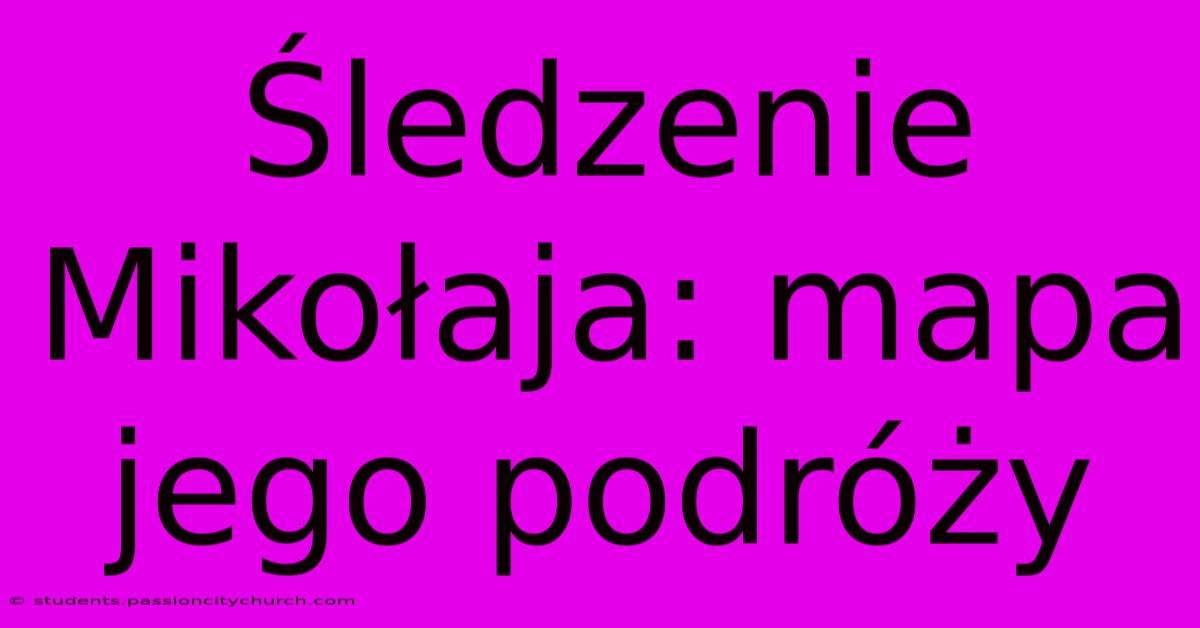 Śledzenie Mikołaja: mapa jego podróży

© students.passioncitychurch.com